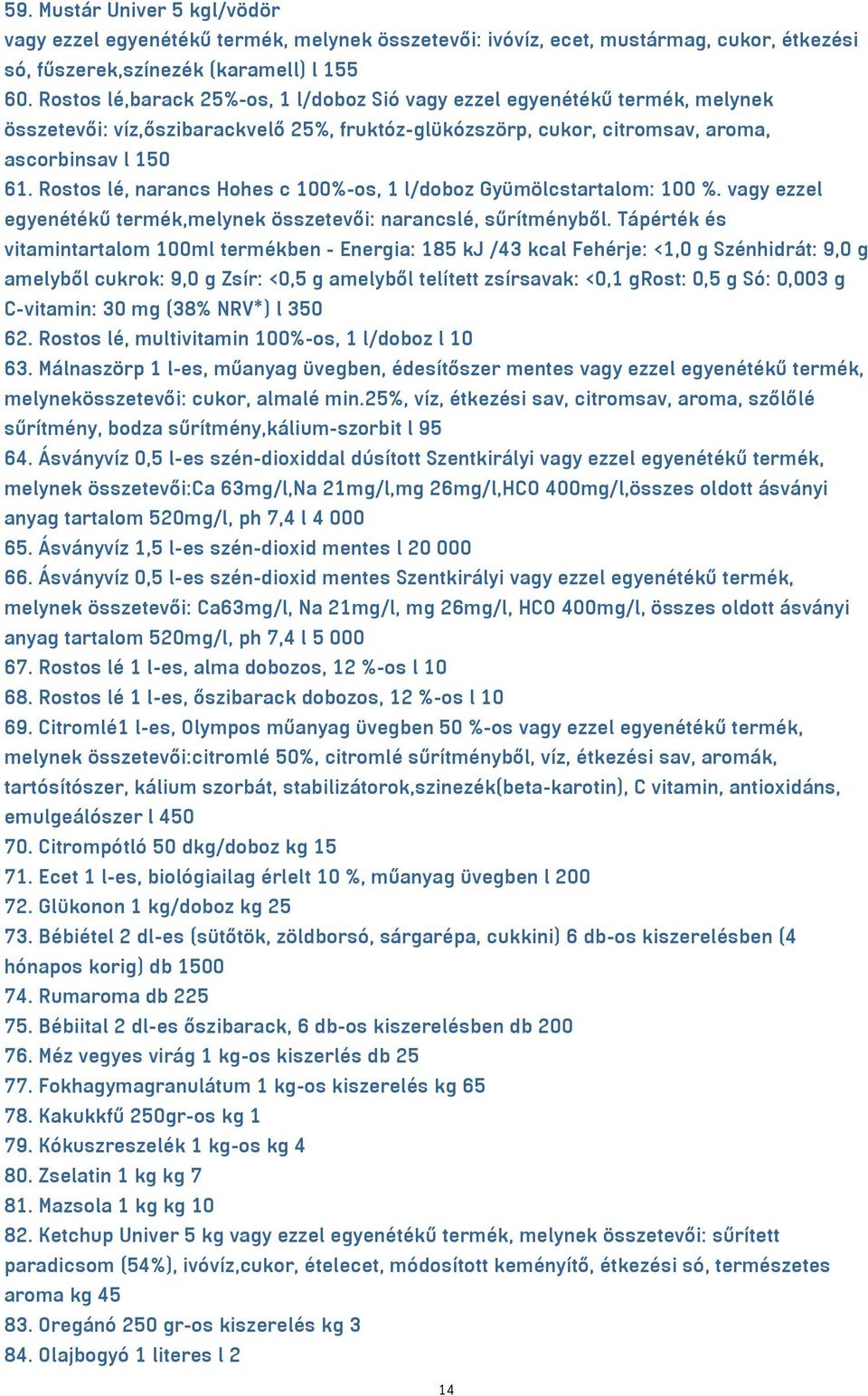 59. Mustár Univer 5 kgl/vödör
vagy ezzel egyenétékű termék, melynek összetevői: ivóvíz, ecet, mustármag, cukor, étkezési só, fűszerek,színezék (karamell) l 155
60. Rostos lé,barack 25%-os, 1 l/doboz Sió vagy ezzel egyenétékű termék, melynek összetevői: víz,őszibarackvelő 25%, fruktóz-glükózszörp, cukor, citromsav, aroma, ascorbinsav l 150
61. Rostos lé, narancs Hohes c 100%-os, 1 l/doboz Gyümölcstartalom: 100 %. vagy ezzel egyenétékű termék,melynek összetevői: narancslé, sűrítményből. Tápérték és vitamintartalom 100ml termékben - Energia: 185 kJ /43 kcal Fehérje: <1,0 g Szénhidrát: 9,0 g amelyből cukrok: 9,0 g Zsír: <0,5 g amelyből telített zsírsavak: <0,1 gRost: 0,5 g Só: 0,003 g C-vitamin: 30 mg (38% NRV*) l 350
62. Rostos lé, multivitamin 100%-os, 1 l/doboz l 10
63. Málnaszörp 1 l-es, műanyag üvegben, édesítőszer mentes vagy ezzel egyenétékű termék, melynekösszetevői: cukor, almalé min.25%, víz, étkezési sav, citromsav, aroma, szőlőlé sűrítmény, bodza sűrítmény,kálium-szorbit l 95
64. Ásványvíz 0,5 l-es szén-dioxiddal dúsított Szentkirályi vagy ezzel egyenétékű termék, melynek összetevői:Ca 63mg/l,Na 21mg/l,mg 26mg/l,HCO 400mg/l,összes oldott ásványi anyag tartalom 520mg/l, ph 7,4 l 4 000
65. Ásványvíz 1,5 l-es szén-dioxid mentes l 20 000
66. Ásványvíz 0,5 l-es szén-dioxid mentes Szentkirályi vagy ezzel egyenétékű termék, melynek összetevői: Ca63mg/l, Na 21mg/l, mg 26mg/l, HCO 400mg/l, összes oldott ásványi anyag tartalom 520mg/l, ph 7,4 l 5 000
67. Rostos lé 1 l-es, alma dobozos, 12 %-os l 10
68. Rostos lé 1 l-es, őszibarack dobozos, 12 %-os l 10
69. Citromlé1 l-es, Olympos műanyag üvegben 50 %-os vagy ezzel egyenétékű termék, melynek összetevői:citromlé 50%, citromlé sűrítményből, víz, étkezési sav, aromák, tartósítószer, kálium szorbát, stabilizátorok,szinezék(beta-karotin), C vitamin, antioxidáns, emulgeálószer l 450
70. Citrompótló 50 dkg/doboz kg 15
71. Ecet 1 l-es, biológiailag érlelt 10 %, műanyag üvegben l 200
72. Glükonon 1 kg/doboz kg 25
73. Bébiétel 2 dl-es (sütőtök, zöldborsó, sárgarépa, cukkini) 6 db-os kiszerelésben (4 hónapos korig) db 1500
74. Rumaroma db 225
75. Bébiital 2 dl-es őszibarack, 6 db-os kiszerelésben db 200
76. Méz vegyes virág 1 kg-os kiszerlés db 25
77. Fokhagymagranulátum 1 kg-os kiszerelés kg 65
78. Kakukkfű 250gr-os kg 1
79. Kókuszreszelék 1 kg-os kg 4
80. Zselatin 1 kg kg 7
81. Mazsola 1 kg kg 10
82. Ketchup Univer 5 kg vagy ezzel egyenétékű termék, melynek összetevői: sűrített paradicsom (54%), ivóvíz,cukor, ételecet, módosított keményítő, étkezési só, természetes aroma kg 45
83. Oregánó 250 gr-os kiszerelés kg 3
84. Olajbogyó 1 literes l 2

14